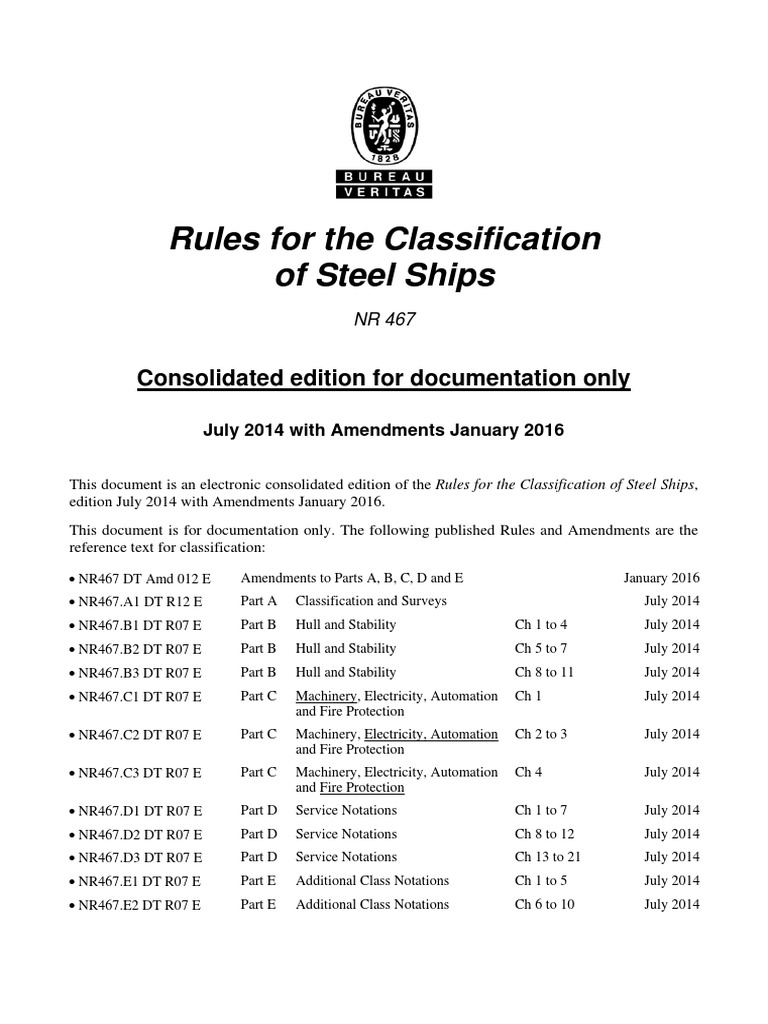 BUREAU VERITAS
1828
BUREAU VERITAS

Rules for the Classification of Steel Ships

NR 467

Consolidated edition for documentation only

July 2014 with Amendments January 2016

This document is an electronic consolidated edition of the Rules for the Classification of Steel Ships, edition July 2014 with Amendments January 2016.

This document is for documentation only. The following published Rules and Amendments are the reference text for classification:

| | | | | |
|---|---|---|---|---|
| • NR467 DT Amd 012 E | Amendments to Parts A, B, C, D and E | | | January 2016 |
| • NR467.A1 DT R12 E | Part A | Classification and Surveys | | July 2014 |
| • NR467.B1 DT R07 E | Part B | Hull and Stability | Ch 1 to 4 | July 2014 |
| • NR467.B2 DT R07 E | Part B | Hull and Stability | Ch 5 to 7 | July 2014 |
| • NR467.B3 DT R07 E | Part B | Hull and Stability | Ch 8 to 11 | July 2014 |
| • NR467.C1 DT R07 E | Part C | Machinery, Electricity, Automation and Fire Protection | Ch 1 | July 2014 |
| • NR467.C2 DT R07 E | Part C | Machinery, Electricity, Automation and Fire Protection | Ch 2 to 3 | July 2014 |
| • NR467.C3 DT R07 E | Part C | Machinery, Electricity, Automation and Fire Protection | Ch 4 | July 2014 |
| • NR467.D1 DT R07 E | Part D | Service Notations | Ch 1 to 7 | July 2014 |
| • NR467.D2 DT R07 E | Part D | Service Notations | Ch 8 to 12 | July 2014 |
| • NR467.D3 DT R07 E | Part D | Service Notations | Ch 13 to 21 | July 2014 |
| • NR467.E1 DT R07 E | Part E | Additional Class Notations | Ch 1 to 5 | July 2014 |
| • NR467.E2 DT R07 E | Part E | Additional Class Notations | Ch 6 to 10 | July 2014 |